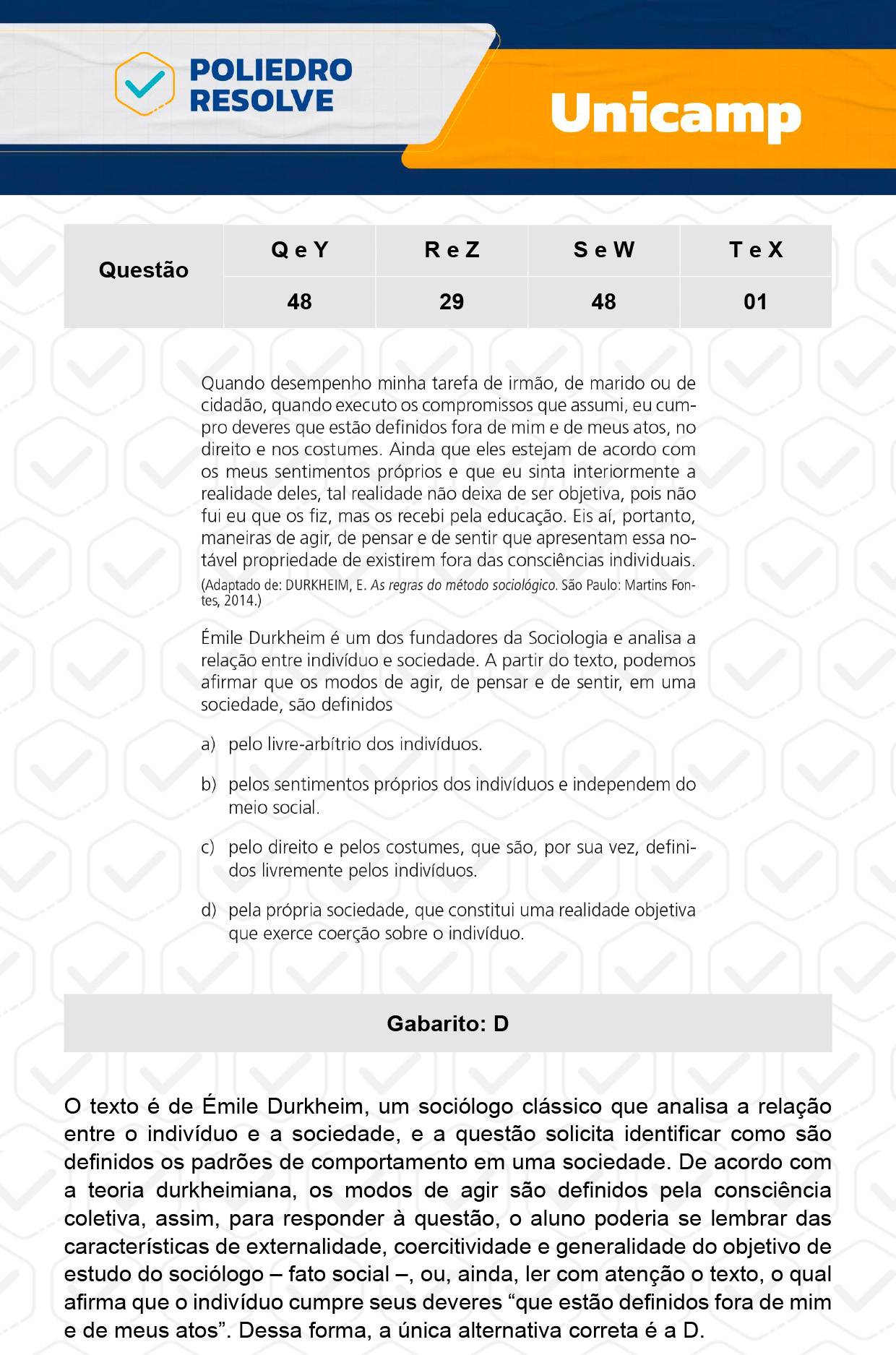 POLIEDRO RESOLVE

Unicamp

| Questão | Q e Y | R e Z | S e W | T e X |
|---|---|---|---|---|
| | 48 | 29 | 48 | 01 |

Quando desempenho minha tarefa de irmão, de marido ou de cidadão, quando executo os compromissos que assumi, eu cumpro deveres que estão definidos fora de mim e de meus atos, no direito e nos costumes. Ainda que eles estejam de acordo com os meus sentimentos próprios e que eu sinta interiormente a realidade deles, tal realidade não deixa de ser objetiva, pois não fui eu que os fiz, mas os recebi pela educação. Eis aí, portanto, maneiras de agir, de pensar e de sentir que apresentam essa notável propriedade de existirem fora das consciências individuais.
(Adaptado de: DURKHEIM, E. As regras do método sociológico. São Paulo: Martins Fontes, 2014.)

Émile Durkheim é um dos fundadores da Sociologia e analisa a relação entre indivíduo e sociedade. A partir do texto, podemos afirmar que os modos de agir, de pensar e de sentir, em uma sociedade, são definidos

a) pelo livre-arbítrio dos indivíduos.

b) pelos sentimentos próprios dos indivíduos e independem do meio social.

c) pelo direito e pelos costumes, que são, por sua vez, definidos livremente pelos indivíduos.

d) pela própria sociedade, que constitui uma realidade objetiva que exerce coerção sobre o indivíduo.

Gabarito: D

O texto é de Émile Durkheim, um sociólogo clássico que analisa a relação entre o indivíduo e a sociedade, e a questão solicita identificar como são definidos os padrões de comportamento em uma sociedade. De acordo com a teoria durkheimiana, os modos de agir são definidos pela consciência coletiva, assim, para responder à questão, o aluno poderia se lembrar das características de externalidade, coercitividade e generalidade do objetivo de estudo do sociólogo – fato social –, ou, ainda, ler com atenção o texto, o qual afirma que o indivíduo cumpre seus deveres “que estão definidos fora de mim e de meus atos”. Dessa forma, a única alternativa correta é a D.